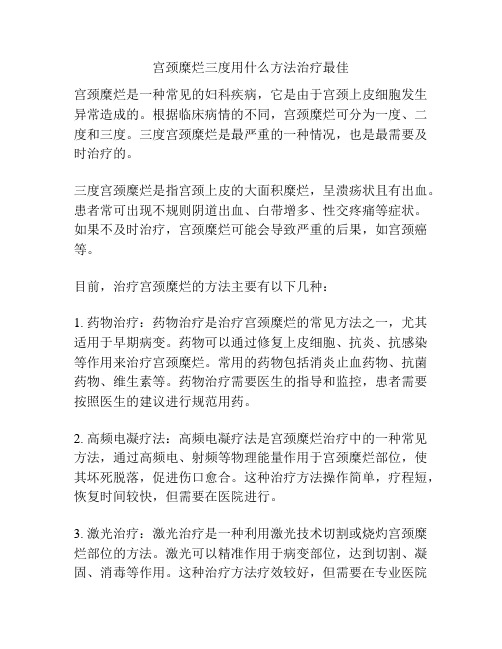 宫颈糜烂三度用什么方法治疗最佳

宫颈糜烂是一种常见的妇科疾病，它是由于宫颈上皮细胞发生异常造成的。根据临床病情的不同，宫颈糜烂可分为一度、二度和三度。三度宫颈糜烂是最严重的一种情况，也是最需要及时治疗的。

三度宫颈糜烂是指宫颈上皮的大面积糜烂，呈溃疡状且有出血。患者常可出现不规则阴道出血、白带增多、性交疼痛等症状。如果不及时治疗，宫颈糜烂可能会导致严重的后果，如宫颈癌等。

目前，治疗宫颈糜烂的方法主要有以下几种：

1. 药物治疗：药物治疗是治疗宫颈糜烂的常见方法之一，尤其适用于早期病变。药物可以通过修复上皮细胞、抗炎、抗感染等作用来治疗宫颈糜烂。常用的药物包括消炎止血药物、抗菌药物、维生素等。药物治疗需要医生的指导和监控，患者需要按照医生的建议进行规范用药。

2. 高频电凝疗法：高频电凝疗法是宫颈糜烂治疗中的一种常见方法，通过高频电、射频等物理能量作用于宫颈糜烂部位，使其坏死脱落，促进伤口愈合。这种治疗方法操作简单，疗程短，恢复时间较快，但需要在医院进行。

3. 激光治疗：激光治疗是一种利用激光技术切割或烧灼宫颈糜烂部位的方法。激光可以精准作用于病变部位，达到切割、凝固、消毒等作用。这种治疗方法疗效较好，但需要在专业医院